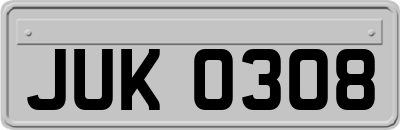 JUK 0308